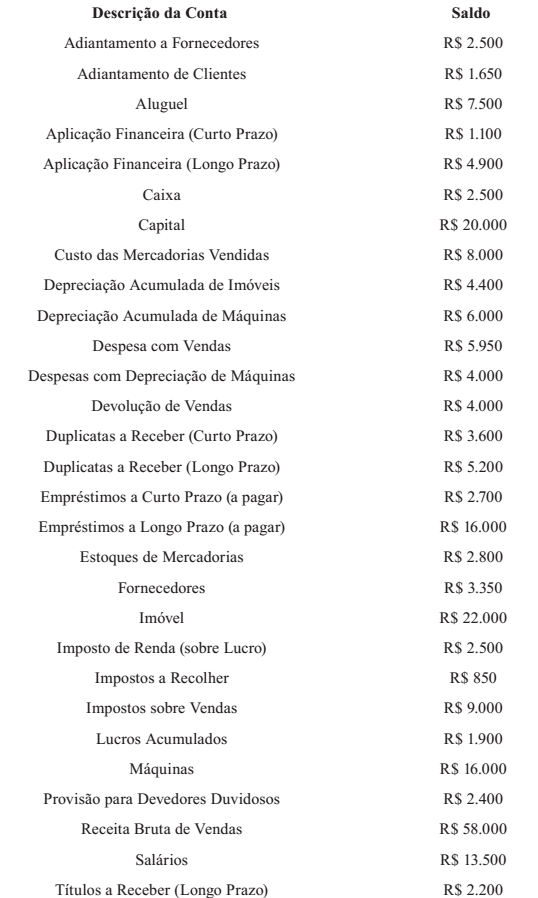 | Descrição da Conta | Saldo |
|---|---|
| Adiantamento a Fornecedores | R$ 2.500 |
| Adiantamento de Clientes | R$ 1.650 |
| Aluguel | R$ 7.500 |
| Aplicação Financeira (Curto Prazo) | R$ 1.100 |
| Aplicação Financeira (Longo Prazo) | R$ 4.900 |
| Caixa | R$ 2.500 |
| Capital | R$ 20.000 |
| Custo das Mercadorias Vendidas | R$ 8.000 |
| Depreciação Acumulada de Imóveis | R$ 4.400 |
| Depreciação Acumulada de Máquinas | R$ 6.000 |
| Despesa com Vendas | R$ 5.950 |
| Despesas com Depreciação de Máquinas | R$ 4.000 |
| Devolução de Vendas | R$ 4.000 |
| Duplicatas a Receber (Curto Prazo) | R$ 3.600 |
| Duplicatas a Receber (Longo Prazo) | R$ 5.200 |
| Empréstimos a Curto Prazo (a pagar) | R$ 2.700 |
| Empréstimos a Longo Prazo (a pagar) | R$ 16.000 |
| Estoques de Mercadorias | R$ 2.800 |
| Fornecedores | R$ 3.350 |
| Imóvel | R$ 22.000 |
| Imposto de Renda (sobre Lucro) | R$ 2.500 |
| Impostos a Recolher | R$ 850 |
| Impostos sobre Vendas | R$ 9.000 |
| Lucros Acumulados | R$ 1.900 |
| Máquinas | R$ 16.000 |
| Provisão para Devedores Duvidosos | R$ 2.400 |
| Receita Bruta de Vendas | R$ 58.000 |
| Salários | R$ 13.500 |
| Títulos a Receber (Longo Prazo) | R$ 2.200 |